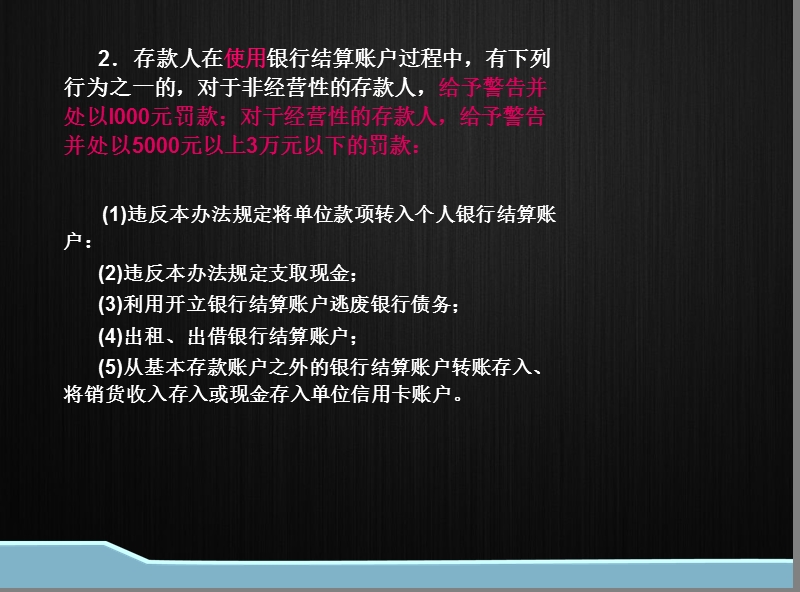 2．存款人在使用银行结算账户过程中，有下列行为之一的，对于非经营性的存款人，给予警告并处以l000元罚款；对于经营性的存款人，给予警告并处以5000元以上3万元以下的罚款：

(1)违反本办法规定将单位款项转入个人银行结算账户：

(2)违反本办法规定支取现金；

(3)利用开立银行结算账户逃废银行债务；

(4)出租、出借银行结算账户；

(5)从基本存款账户之外的银行结算账户转账存入、将销货收入存入或现金存入单位信用卡账户。